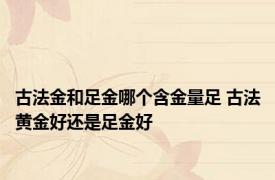 古法金和足金哪个含金量足 古法黄金好还是足金好